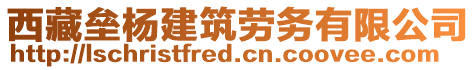 西藏垒杨建筑劳务有限公司
http://lschristfred.cn.coovee.com